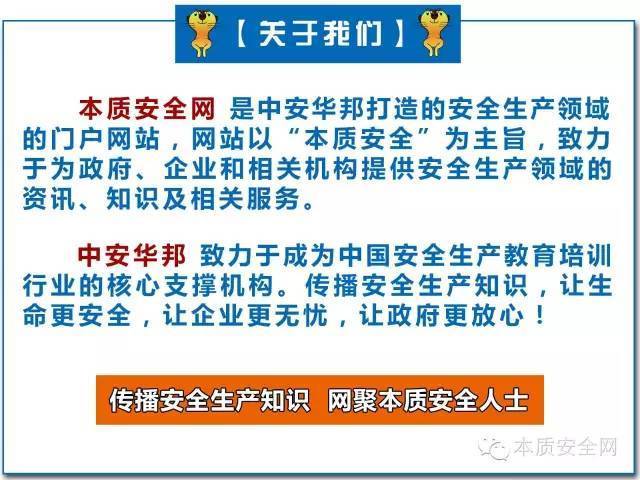 【关于我们】

本质安全网 是中安华邦打造的安全生产领域的门户网站，网站以“本质安全”为主旨，致力于为政府、企业和相关机构提供安全生产领域的资讯、知识及相关服务。

中安华邦 致力于成为中国安全生产教育培训行业的核心支撑机构。传播安全生产知识，让生命更安全，让企业更无忧，让政府更放心！

传播安全生产知识 网聚本质安全人士

本质安全网